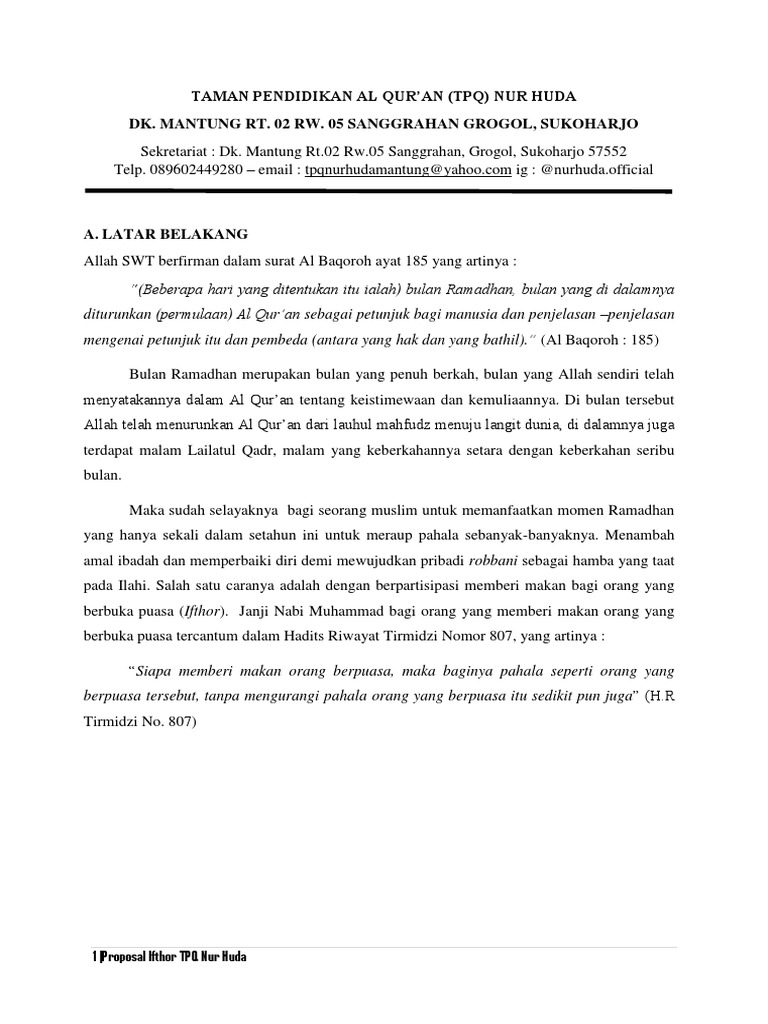 TAMAN PENDIDIKAN AL QUR'AN (TPQ) NUR HUDA

DK. MANTUNG RT. 02 RW. 05 SANGGRAHAN GROGOL, SUKOHARJO

Sekretariat : Dk. Mantung Rt.02 Rw.05 Sanggrahan, Grogol, Sukoharjo 57552
Telp. 089602449280 – email : tpqnurhudamantung@yahoo.com ig : @nurhuda.official

A. LATAR BELAKANG

Allah SWT berfirman dalam surat Al Baqoroh ayat 185 yang artinya :

"(Beberapa hari yang ditentukan itu ialah) bulan Ramadhan, bulan yang di dalamnya diturunkan (permulaan) Al Qur'an sebagai petunjuk bagi manusia dan penjelasan –penjelasan mengenai petunjuk itu dan pembeda (antara yang hak dan yang bathil)." (Al Baqoroh : 185)

Bulan Ramadhan merupakan bulan yang penuh berkah, bulan yang Allah sendiri telah menyatakannya dalam Al Qur'an tentang keistimewaan dan kemuliaannya. Di bulan tersebut Allah telah menurunkan Al Qur'an dari lauhul mahfudz menuju langit dunia, di dalamnya juga terdapat malam Lailatul Qadr, malam yang keberkahannya setara dengan keberkahan seribu bulan.

Maka sudah selayaknya bagi seorang muslim untuk memanfaatkan momen Ramadhan yang hanya sekali dalam setahun ini untuk meraup pahala sebanyak-banyaknya. Menambah amal ibadah dan memperbaiki diri demi mewujudkan pribadi robbani sebagai hamba yang taat pada Ilahi. Salah satu caranya adalah dengan berpartisipasi memberi makan bagi orang yang berbuka puasa (Ifthor). Janji Nabi Muhammad bagi orang yang memberi makan orang yang berbuka puasa tercantum dalam Hadits Riwayat Tirmidzi Nomor 807, yang artinya :

"Siapa memberi makan orang berpuasa, maka baginya pahala seperti orang yang berpuasa tersebut, tanpa mengurangi pahala orang yang berpuasa itu sedikit pun juga" (H.R Tirmidzi No. 807)

1 | Proposal Ifthor TPQ Nur Huda